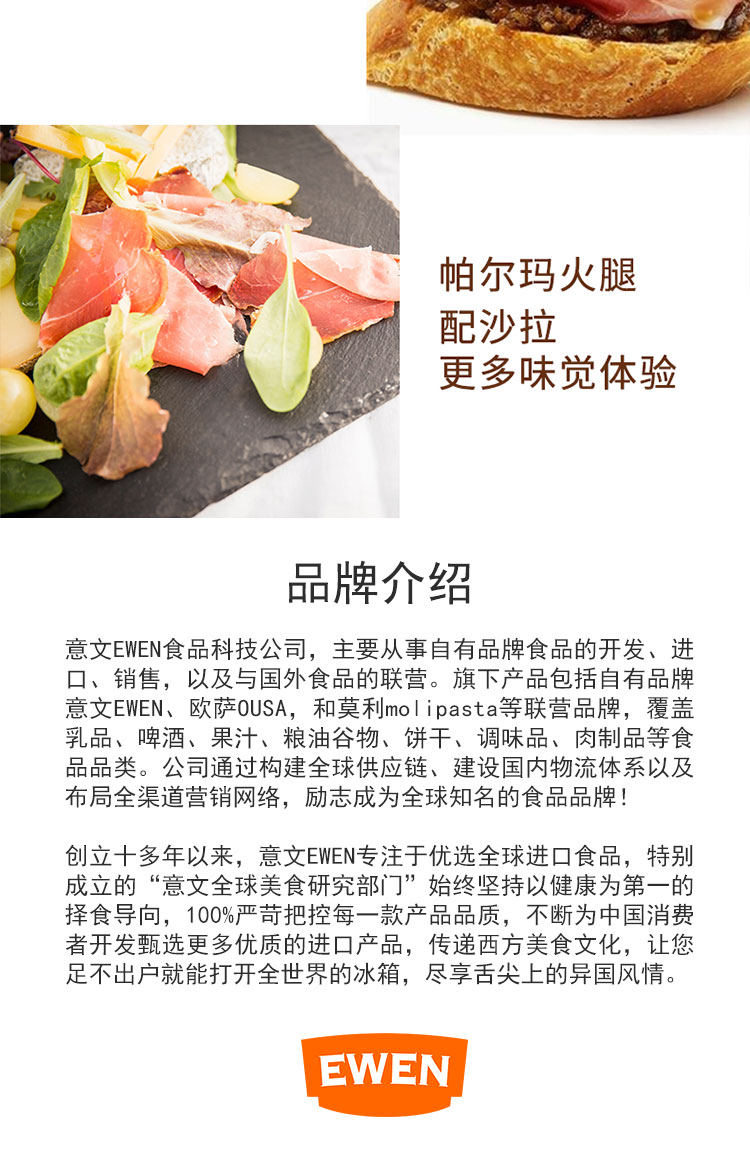 帕尔玛火腿
配沙拉
更多味觉体验

品牌介绍

意文EWEN食品科技公司，主要从事自有品牌食品的开发、进口、销售，以及与国外食品的联营。旗下产品包括自有品牌意文EWEN、欧萨OUSA，和莫利molipasta等联营品牌，覆盖乳品、啤酒、果汁、粮油谷物、饼干、调味品、肉制品等食品品类。公司通过构建全球供应链、建设国内物流体系以及布局全渠道营销网络，励志成为全球知名的食品品牌！

创立十多年以来，意文EWEN专注于优选全球进口食品，特别成立的“意文全球美食研究部门”始终坚持以健康为第一的择食导向，100%严苛把控每一款产品品质，不断为中国消费者开发甄选更多优质的进口产品，传递西方美食文化，让您足不出户就能打开全世界的冰箱，尽享舌尖上的异国风情。

EWEN